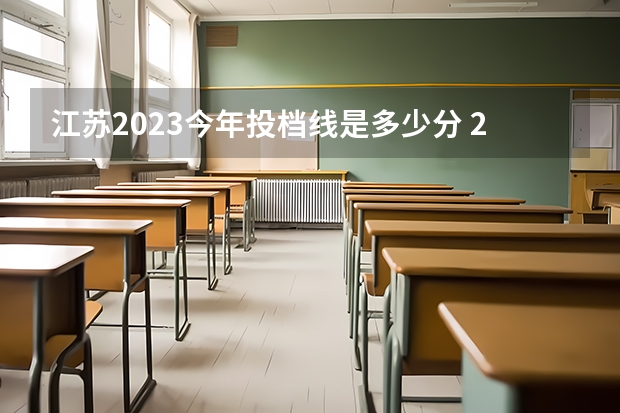 江苏2023今年投档线是多少分 2